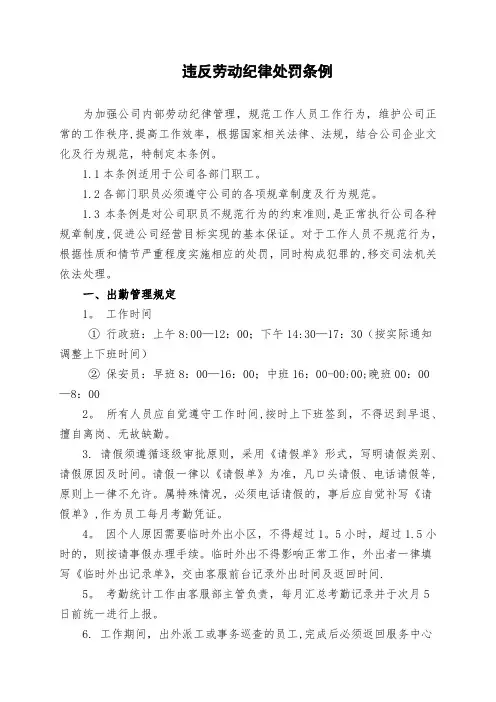 违反劳动纪律处罚条例

为加强公司内部劳动纪律管理，规范工作人员工作行为，维护公司正常的工作秩序，提高工作效率，根据国家相关法律、法规，结合公司企业文化及行为规范，特制定本条例。

1.1 本条例适用于公司各部门职工。

1.2 各部门职员必须遵守公司的各项规章制度及行为规范。

1.3 本条例是对公司职员不规范行为的约束准则，是正常执行公司各种规章制度，促进公司经营目标实现的基本保证。对于工作人员不规范行为，根据性质和情节严重程度实施相应的处罚，同时构成犯罪的，移交司法机关依法处理。

一、出勤管理规定

1。 工作时间

① 行政班：上午 8:00—12：00；下午 14:30—17：30（按实际通知调整上下班时间）

② 保安员：早班 8：00—16：00；中班 16：00-00:00；晚班 00：00—8：00

2。 所有人员应自觉遵守工作时间，按时上下班签到，不得迟到早退、擅自离岗、无故缺勤。

3. 请假须遵循逐级审批原则，采用《请假单》形式，写明请假类别、请假原因及时间。请假一律以《请假单》为准，凡口头请假、电话请假等，原则上一律不允许。属特殊情况，必须电话请假的，事后应自觉补写《请假单》，作为员工每月考勤凭证。

4。 因个人原因需要临时外出小区，不得超过 1。5 小时，超过 1.5 小时的，则按请事假办理手续。临时外出不得影响正常工作，外出者一律填写《临时外出记录单》，交由客服前台记录外出时间及返回时间.

5。 考勤统计工作由客服部主管负责，每月汇总考勤记录并于次月 5 日前统一进行上报。

6. 工作期间，出外派工或事务巡查的员工，完成后必须返回服务中心